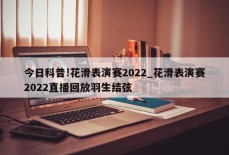 今日科普!花滑表演赛2022_花滑表演赛2022直播回放羽生结弦